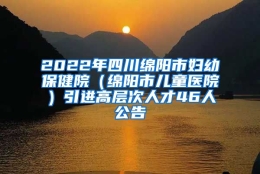 2022年四川绵阳市妇幼保健院（绵阳市儿童医院）引进高层次人才46人公告